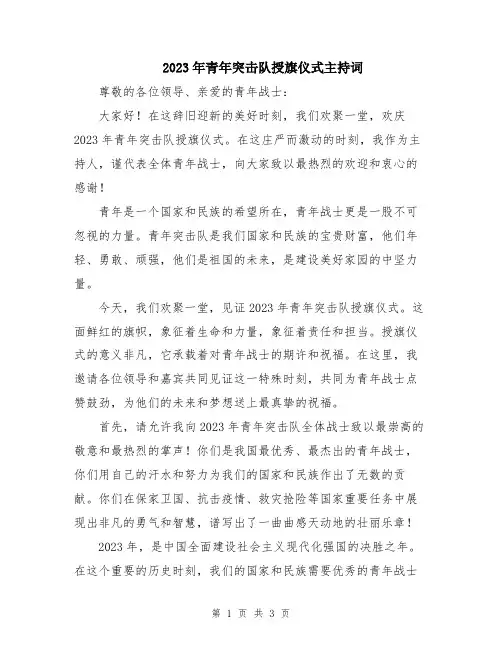 2023年青年突击队授旗仪式主持词

尊敬的各位领导、亲爱的青年战士：

大家好！在这辞旧迎新的美好时刻，我们欢聚一堂，欢庆2023年青年突击队授旗仪式。在这庄严而激动的时刻，我作为主持人，谨代表全体青年战士，向大家致以最热烈的欢迎和衷心的感谢！

青年是一个国家和民族的希望所在，青年战士更是一股不可忽视的力量。青年突击队是我们国家和民族的宝贵财富，他们年轻、勇敢、顽强，他们是祖国的未来，是建设美好家园的中坚力量。

今天，我们欢聚一堂，见证2023年青年突击队授旗仪式。这面鲜红的旗帜，象征着生命和力量，象征着责任和担当。授旗仪式的意义非凡，它承载着对青年战士的期许和祝福。在这里，我邀请各位领导和嘉宾共同见证这一特殊时刻，共同为青年战士点赞鼓劲，为他们的未来和梦想送上最真挚的祝福。

首先，请允许我向2023年青年突击队全体战士致以最崇高的敬意和最热烈的掌声！你们是我国最优秀、最杰出的青年战士，你们用自己的汗水和努力为我们的国家和民族作出了无数的贡献。你们在保家卫国、抗击疫情、救灾抢险等国家重要任务中展现出非凡的勇气和智慧，谱写出了一曲曲感天动地的壮丽乐章！

2023年，是中国全面建设社会主义现代化强国的决胜之年。在这个重要的历史时刻，我们的国家和民族需要优秀的青年战士

第 1 页 共 3 页